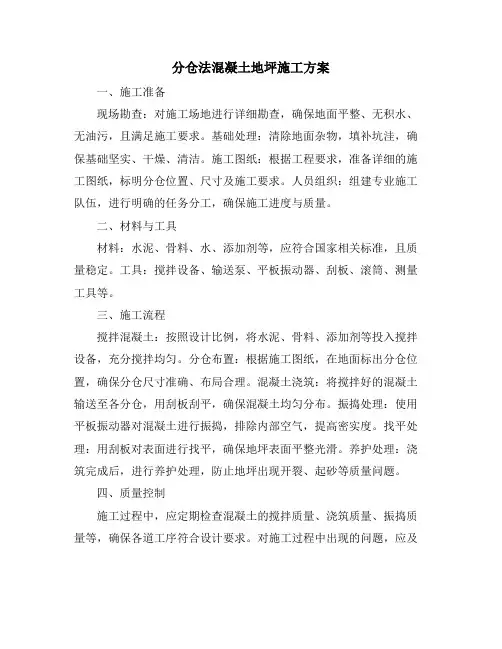 分仓法混凝土地坪施工方案

一、施工准备

现场勘查：对施工场地进行详细勘查，确保地面平整、无积水、无油污，且满足施工要求。基础处理：清除地面杂物，填补坑洼，确保基础坚实、干燥、清洁。施工图纸：根据工程要求，准备详细的施工图纸，标明分仓位置、尺寸及施工要求。人员组织：组建专业施工队伍，进行明确的任务分工，确保施工进度与质量。

二、材料与工具

材料：水泥、骨料、水、添加剂等，应符合国家相关标准，且质量稳定。工具：搅拌设备、输送泵、平板振动器、刮板、滚筒、测量工具等。

三、施工流程

搅拌混凝土：按照设计比例，将水泥、骨料、添加剂等投入搅拌设备，充分搅拌均匀。分仓布置：根据施工图纸，在地面标出分仓位置，确保分仓尺寸准确、布局合理。混凝土浇筑：将搅拌好的混凝土输送至各分仓，用刮板刮平，确保混凝土均匀分布。振捣处理：使用平板振动器对混凝土进行振捣，排除内部空气，提高密实度。找平处理：用刮板对表面进行找平，确保地坪表面平整光滑。养护处理：浇筑完成后，进行养护处理，防止地坪出现开裂、起砂等质量问题。

四、质量控制

施工过程中，应定期检查混凝土的搅拌质量、浇筑质量、振捣质量等，确保各道工序符合设计要求。对施工过程中出现的问题，应及